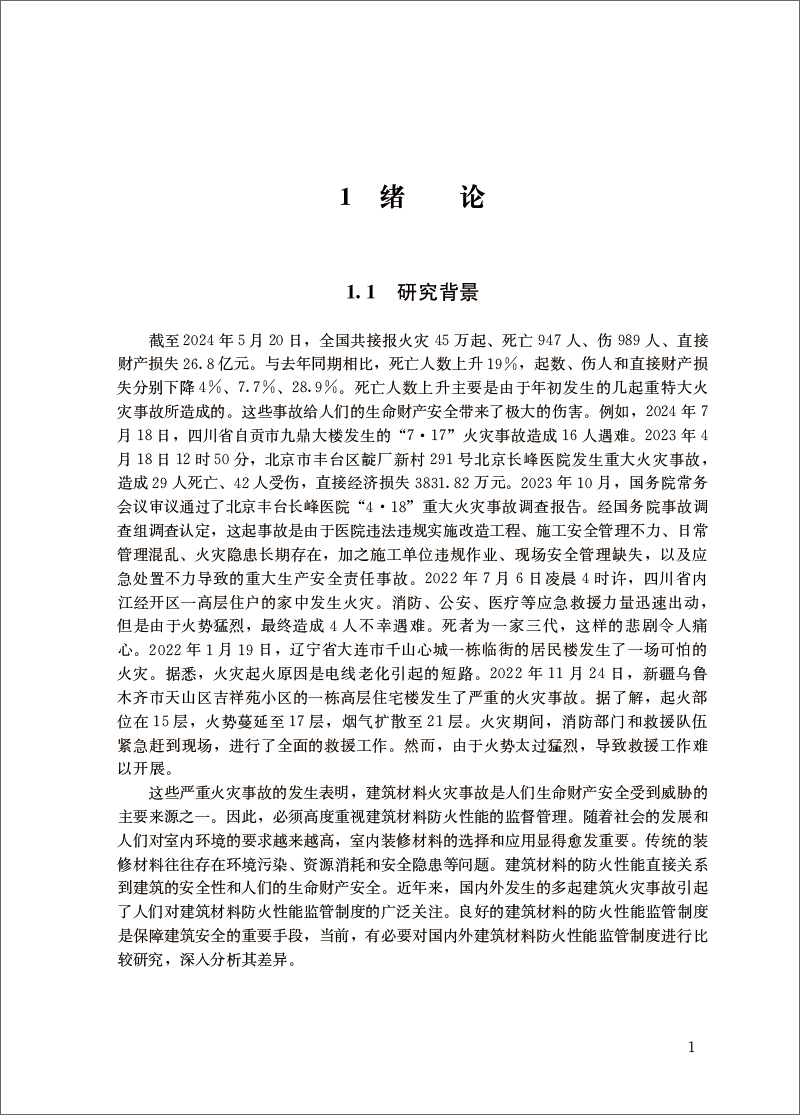 1 绪 论

1.1 研究背景

截至2024年5月20日，全国共接报火灾45万起、死亡947人、伤989人、直接财产损失26.8亿元。与去年同期相比，死亡人数上升19%，起数、伤人和直接财产损失分别下降4%、7.7%、28.9%。死亡人数上升主要是由于年初发生的几起重特大火灾事故所造成的。这些事故给人们的生命财产安全带来了极大的伤害。例如，2024年7月18日，四川省自贡市九鼎大楼发生的“7·17”火灾事故造成16人遇难。2023年4月18日12时50分，北京市丰台区靛厂新村291号北京长峰医院发生重大火灾事故，造成29人死亡、42人受伤，直接经济损失3831.82万元。2023年10月，国务院常务会议审议通过了北京丰台长峰医院“4·18”重大火灾事故调查报告。经国务院事故调查组调查认定，这起事故是由于医院违法违规实施改造工程、施工安全管理不力、日常管理混乱、火灾隐患长期存在，加之施工单位违规作业、现场安全管理缺失，以及应急处置不力导致的重大生产安全责任事故。2022年7月6日凌晨4时许，四川省内江经开区一高层住户的家中发生火灾。消防、公安、医疗等应急救援力量迅速出动，但是由于火势猛烈，最终造成4人不幸遇难。死者为一家三代，这样的悲剧令人痛心。2022年1月19日，辽宁省大连市千山心城一栋临街的居民楼发生了一场可怕的火灾。据悉，火灾起火原因是电线老化引起的短路。2022年11月24日，新疆乌鲁木齐市天山区吉祥苑小区的一栋高层住宅楼发生了严重的火灾事故。据了解，起火部位在15层，火势蔓延至17层，烟气扩散至21层。火灾期间，消防部门和救援队伍紧急赶到现场，进行了全面的救援工作。然而，由于火势太过猛烈，导致救援工作难以开展。

这些严重火灾事故的发生表明，建筑材料火灾事故是人们生命财产安全受到威胁的主要来源之一。因此，必须高度重视建筑材料防火性能的监督管理。随着社会的发展和人们对室内环境的要求越来越高，室内装修材料的选择和应用显得愈发重要。传统的装修材料往往存在环境污染、资源消耗和安全隐患等问题。建筑材料的防火性能直接关系到建筑的安全性和人们的生命财产安全。近年来，国内外发生的多起建筑火灾事故引起了人们对建筑材料防火性能监管制度的广泛关注。良好的建筑材料的防火性能监管制度是保障建筑安全的重要手段，当前，有必要对国内外建筑材料防火性能监管制度进行比较研究，深入分析其差异。

1